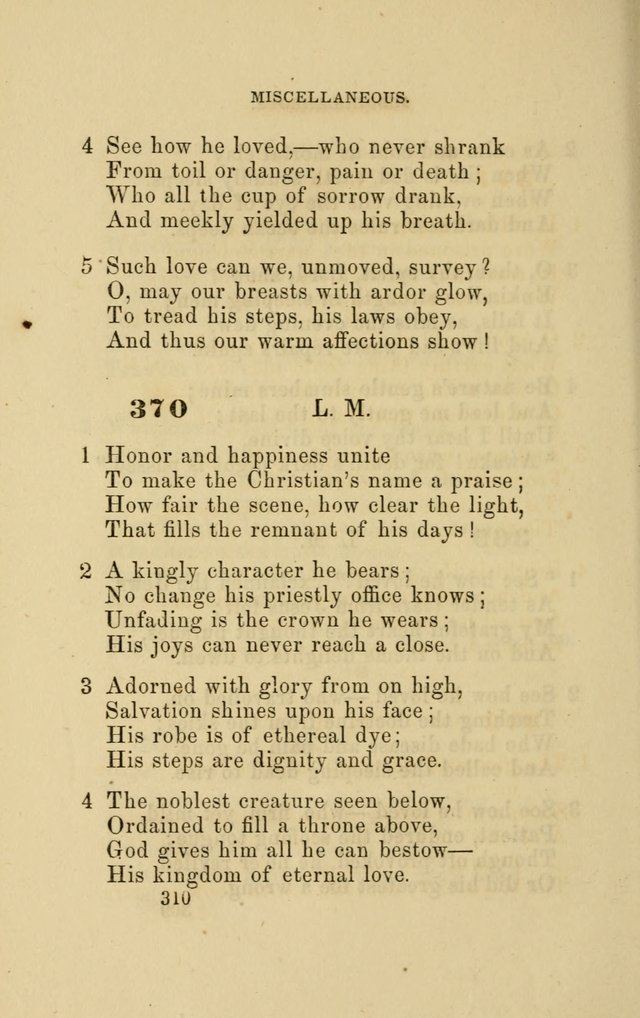 MISCELLANEOUS.

4 See how he loved,—who never shrank
From toil or danger, pain or death;
Who all the cup of sorrow drank,
And meekly yielded up his breath.

5 Such love can we, unmoved, survey?
O, may our breasts with ardor glow,
To tread his steps, his laws obey,
And thus our warm affections show!

370 L. M.

1 Honor and happiness unite
To make the Christian's name a praise;
How fair the scene, how clear the light,
That fills the remnant of his days!

2 A kingly character he bears;
No change his priestly office knows;
Unfading is the crown he wears;
His joys can never reach a close.

3 Adorned with glory from on high,
Salvation shines upon his face;
His robe is of ethereal dye;
His steps are dignity and grace.

4 The noblest creature seen below,
Ordained to fill a throne above,
God gives him all he can bestow—
His kingdom of eternal love.

310